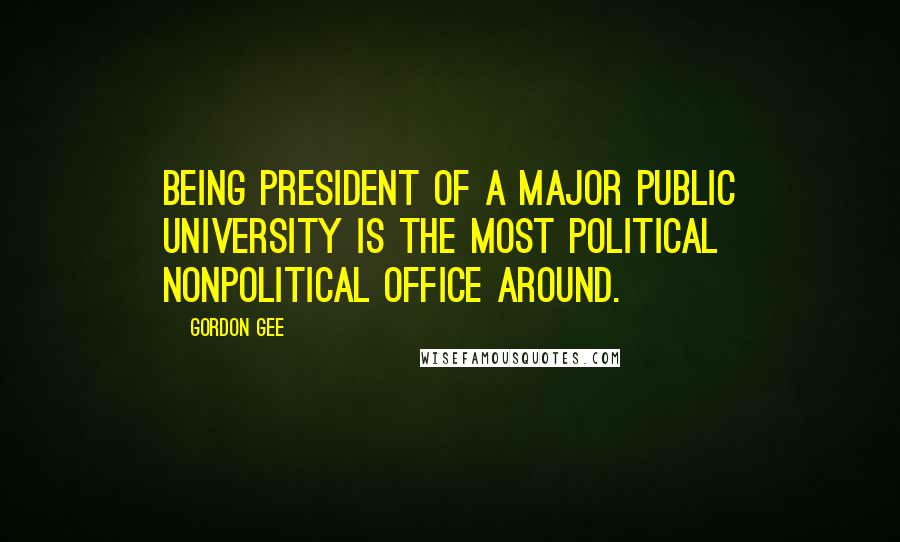 BEING PRESIDENT OF A MAJOR PUBLIC UNIVERSITY IS THE MOST POLITICAL NONPOLITICAL OFFICE AROUND.

GORDON GEE

WISEFAMOUSQUOTES.COM